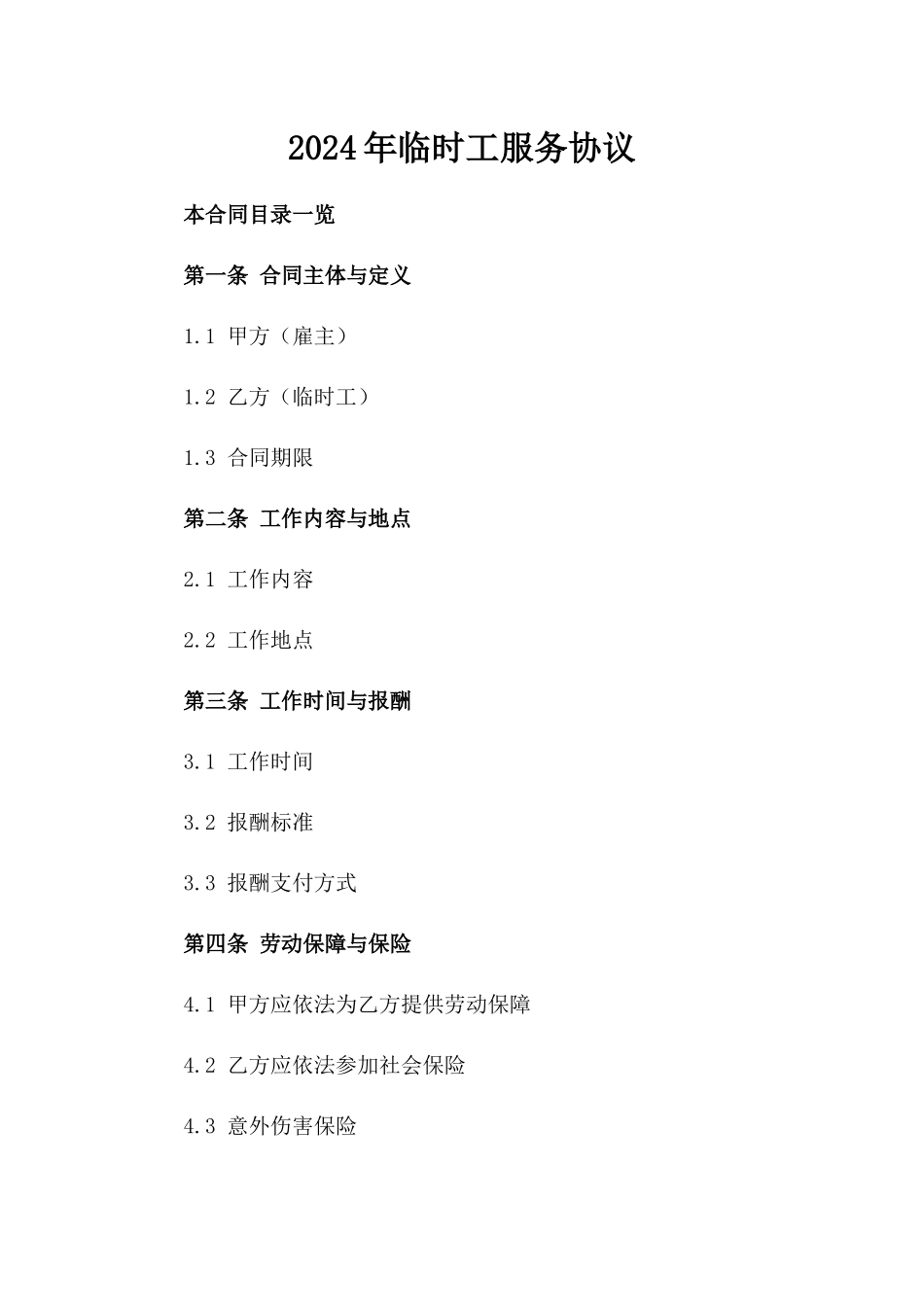 2024年临时工服务协议

本合同目录一览

第一条 合同主体与定义

1.1 甲方（雇主）

1.2 乙方（临时工）

1.3 合同期限

第二条 工作内容与地点

2.1 工作内容

2.2 工作地点

第三条 工作时间与报酬

3.1 工作时间

3.2 报酬标准

3.3 报酬支付方式

第四条 劳动保障与保险

4.1 甲方应依法为乙方提供劳动保障

4.2 乙方应依法参加社会保险

4.3 意外伤害保险